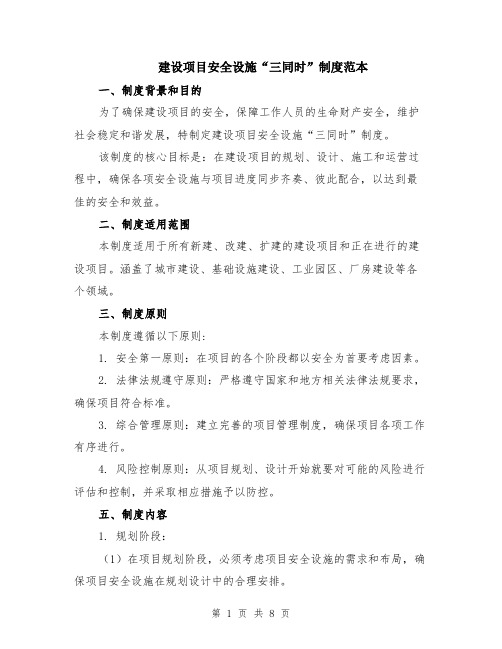 建设项目安全设施“三同时”制度范本

一、制度背景和目的

为了确保建设项目的安全，保障工作人员的生命财产安全，维护社会稳定和谐发展，特制定建设项目安全设施“三同时”制度。

该制度的核心目标是：在建设项目的规划、设计、施工和运营过程中，确保各项安全设施与项目进度同步齐奏、彼此配合，以达到最佳的安全和效益。

二、制度适用范围

本制度适用于所有新建、改建、扩建的建设项目和正在进行的建设项目。涵盖了城市建设、基础设施建设、工业园区、厂房建设等各个领域。

三、制度原则

本制度遵循以下原则：

1. 安全第一原则：在项目的各个阶段都以安全为首要考虑因素。

2. 法律法规遵守原则：严格遵守国家和地方相关法律法规要求，确保项目符合标准。

3. 综合管理原则：建立完善的项目管理制度，确保项目各项工作有序进行。

4. 风险控制原则：从项目规划、设计开始就要对可能的风险进行评估和控制，并采取相应措施予以防控。

五、制度内容

1. 规划阶段：

（1）在项目规划阶段，必须考虑项目安全设施的需求和布局，确保项目安全设施在规划设计中的合理安排。

第 1 页 共 8 页